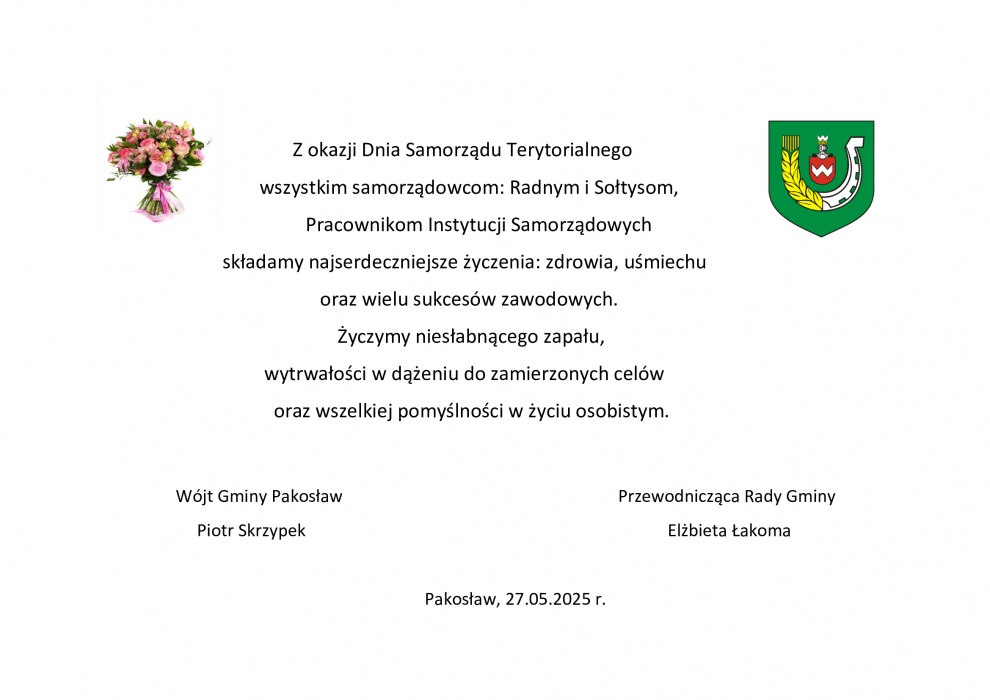 Z okazji Dnia Samorządu Terytorialnego
wszystkim samorządowcom: Radnym i Sołtysom,
Pracownikom Instytucji Samorządowych
składamy najserdeczniejsze życzenia: zdrowia, uśmiechu
oraz wielu sukcesów zawodowych.
Życzymy niesłabnącego zapału,
wytrwałości w dążeniu do zamierzonych celów
oraz wszelkiej pomyślności w życiu osobistym.

Wójt Gminy Pakosław
Piotr Skrzypek

Przewodnicząca Rady Gminy
Elżbieta Łakoma

Pakosław, 27.05.2025 r.